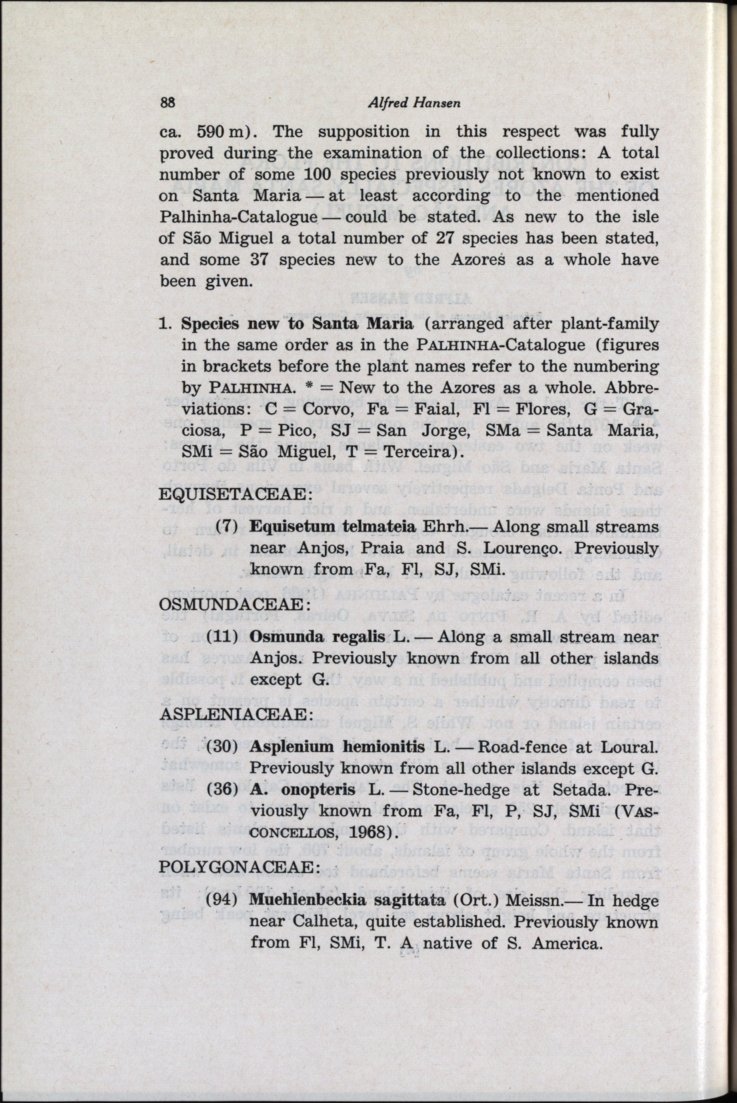 88 Alfred Hansen

ca. 590 m). The supposition in this respect was fully proved during the examination of the collections: A total number of some 100 species previously not known to exist on Santa Maria — at least according to the mentioned Palhinha-Catalogue — could be stated. As new to the isle of São Miguel a total number of 27 species has been stated, and some 37 species new to the Azores as a whole have been given.

1. Species new to Santa Maria (arranged after plant-family in the same order as in the PALHINHA-Catalogue (figures in brackets before the plant names refer to the numbering by PALHINHA. * = New to the Azores as a whole. Abbreviations: C = Corvo, Fa = Faial, Fl = Flores, G = Graciosa, P = Pico, SJ = San Jorge, SMa = Santa Maria, SMi = São Miguel, T = Terceira).

EQUISETACEAE:

(7) Equisetum telmateia Ehrh.— Along small streams near Anjos, Praia and S. Lourenço. Previously known from Fa, Fl, SJ, SMi.

OSMUNDACEAE:

(11) Osmunda regalis L. — Along a small stream near Anjos. Previously known from all other islands except G.

ASPLENIACEAE:

(30) Asplenium hemionitis L. — Road-fence at Loural. Previously known from all other islands except G.

(36) A. onopteris L. — Stone-hedge at Setada. Previously known from Fa, Fl, P, SJ, SMi (VASCONCELLOS, 1968).

POLYGONACEAE:

(94) Muehlenbeckia sagittata (Ort.) Meissn.— In hedge near Calheta, quite established. Previously known from Fl, SMi, T. A native of S. America.